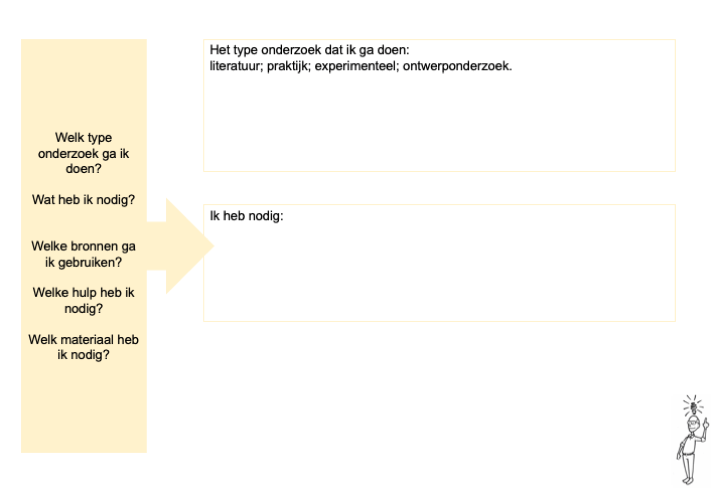 Welk type onderzoek ga ik doen?

Wat heb ik nodig?

Welke bronnen ga ik gebruiken?

Welke hulp heb ik nodig?

Welk materiaal heb ik nodig?

Het type onderzoek dat ik ga doen:
literatuur; praktijk; experimenteel; ontwerponderzoek.

Ik heb nodig: